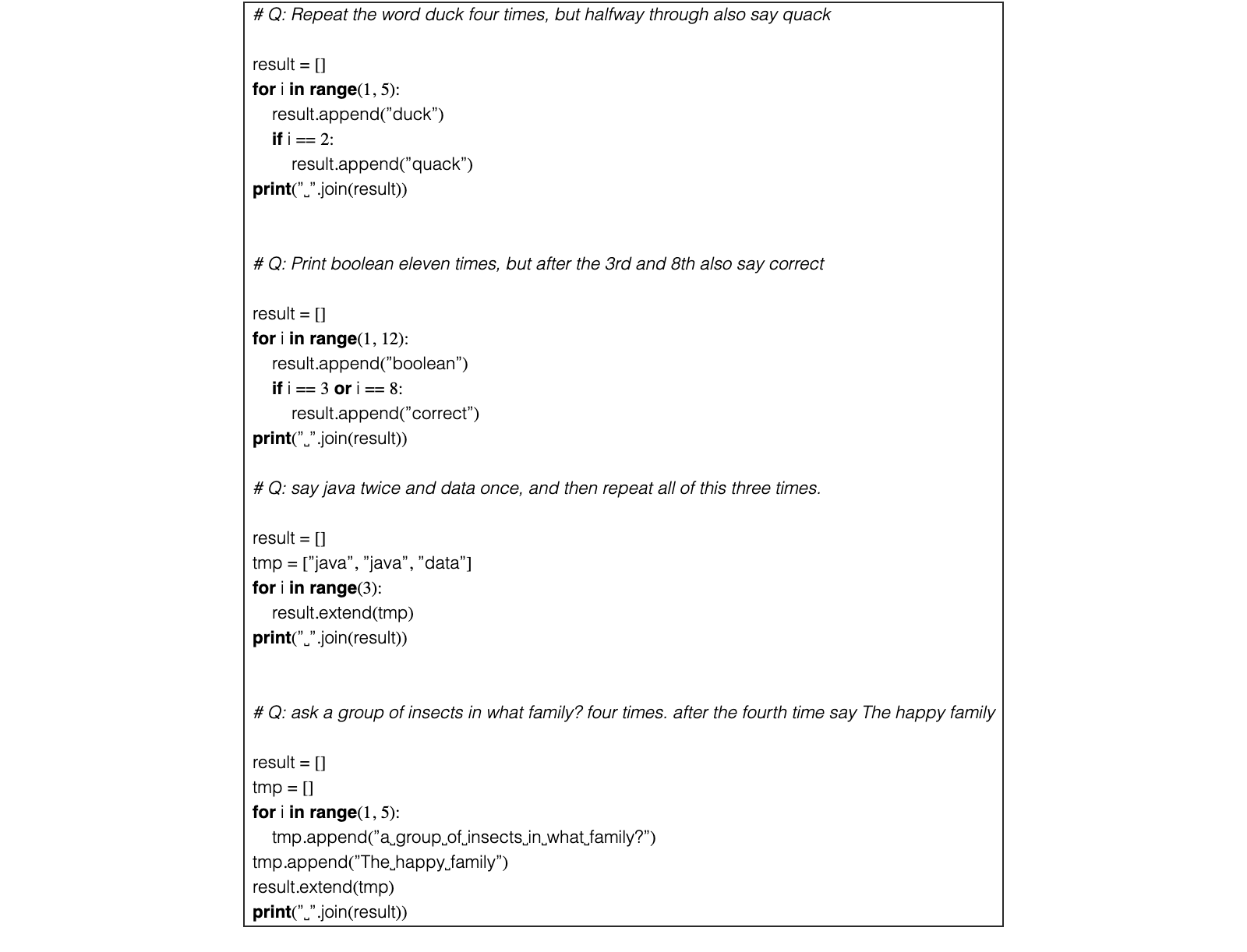 # Q: Repeat the word duck four times, but halfway through also say quack

result = []
for i in range(1, 5):
    result.append("duck")
    if i == 2:
        result.append("quack")
print("␣".join(result))

# Q: Print boolean eleven times, but after the 3rd and 8th also say correct

result = []
for i in range(1, 12):
    result.append("boolean")
    if i == 3 or i == 8:
        result.append("correct")
print("␣".join(result))

# Q: say java twice and data once, and then repeat all of this three times.

result = []
tmp = ["java", "java", "data"]
for i in range(3):
    result.extend(tmp)
print("␣".join(result))

# Q: ask a group of insects in what family? four times. after the fourth time say The happy family

result = []
tmp = []
for i in range(1, 5):
    tmp.append("a␣group␣of␣insects␣in␣what␣family?")
tmp.append("The␣happy␣family")
result.extend(tmp)
print("␣".join(result))